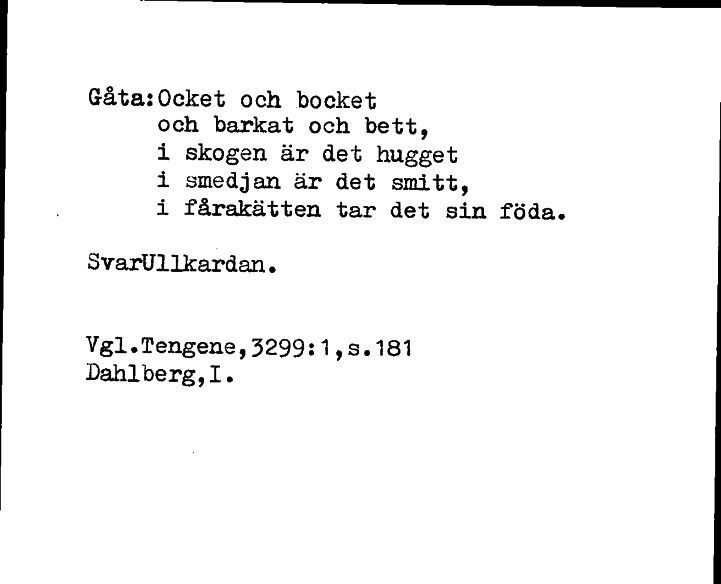 Gåta:Ocket och bocket
och barkat och bett,
i skogen är det hugget
i smedjan är det smitt,
i fårakätten tar det sin föda.

SvarUllkardan.

Vgl.Tengene,3299:1,s.181
Dahlberg,I.